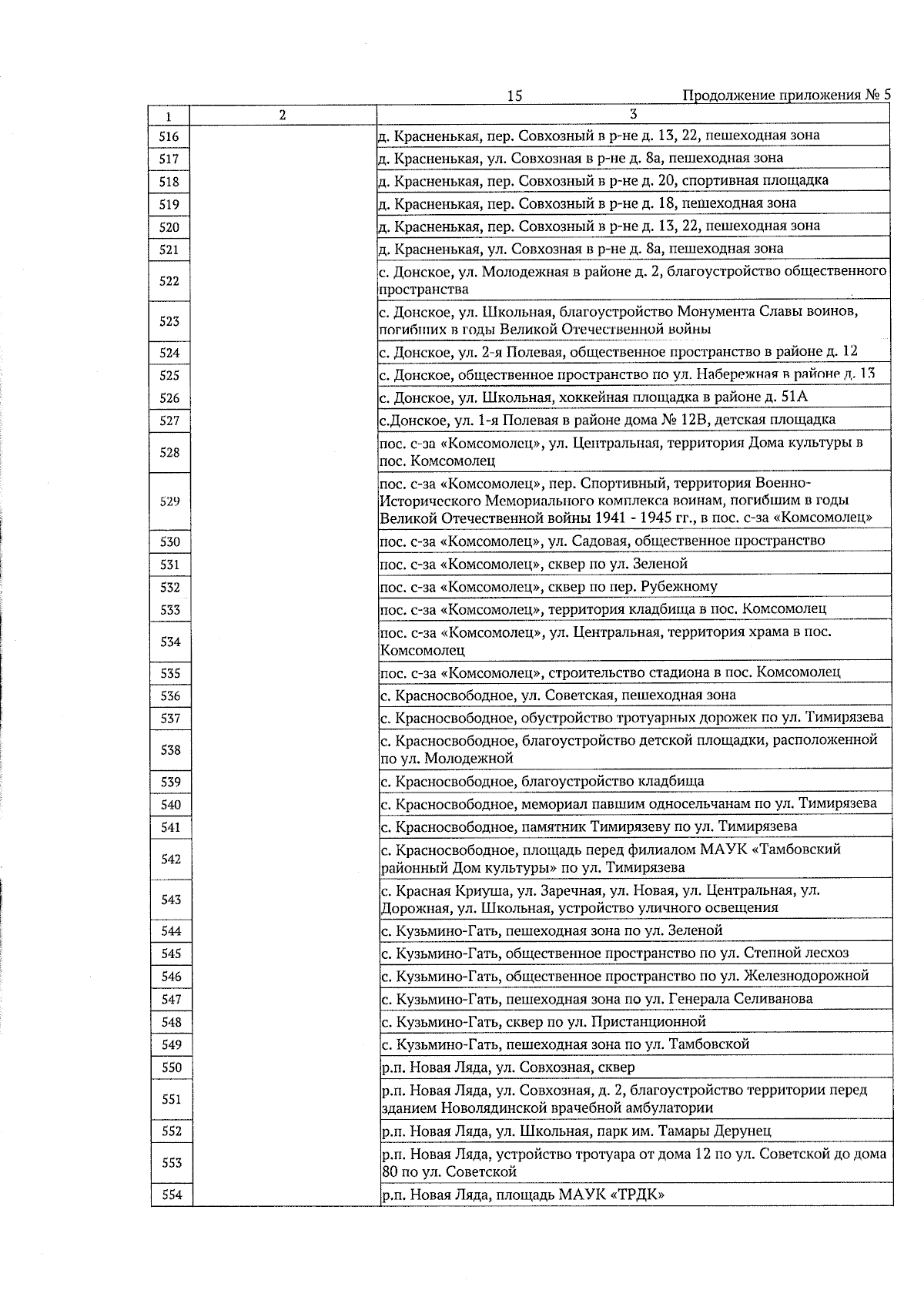 15

Продолжение приложения № 5

| 1 | 2 | 3 |
|---|---|---|
| 516 | | д. Красненькая, пер. Совхозный в р-не д. 13, 22, пешеходная зона |
| 517 | | д. Красненькая, ул. Совхозная в р-не д. 8а, пешеходная зона |
| 518 | | д. Красненькая, пер. Совхозный в р-не д. 20, спортивная площадка |
| 519 | | д. Красненькая, пер. Совхозный в р-не д. 18, пешеходная зона |
| 520 | | д. Красненькая, пер. Совхозный в р-не д. 13, 22, пешеходная зона |
| 521 | | д. Красненькая, ул. Совхозная в р-не д. 8а, пешеходная зона |
| 522 | | с. Донское, ул. Молодежная в районе д. 2, благоустройство общественного пространства |
| 523 | | с. Донское, ул. Школьная, благоустройство Монумента Славы воинов, погибших в годы Великой Отечественной войны |
| 524 | | с. Донское, ул. 2-я Полевая, общественное пространство в районе д. 12 |
| 525 | | с. Донское, общественное пространство по ул. Набережная в районе д. 13 |
| 526 | | с. Донское, ул. Школьная, хоккейная площадка в районе д. 51А |
| 527 | | с.Донское, ул. 1-я Полевая в районе дома № 12В, детская площадка |
| 528 | | пос. с-за «Комсомолец», ул. Центральная, территория Дома культуры в пос. Комсомолец |
| 529 | | пос. с-за «Комсомолец», пер. Спортивный, территория Военно-Исторического Мемориального комплекса воинам, погибшим в годы Великой Отечественной войны 1941 - 1945 гг., в пос. с-за «Комсомолец» |
| 530 | | пос. с-за «Комсомолец», ул. Садовая, общественное пространство |
| 531 | | пос. с-за «Комсомолец», сквер по ул. Зеленой |
| 532 | | пос. с-за «Комсомолец», сквер по пер. Рубежному |
| 533 | | пос. с-за «Комсомолец», территория кладбища в пос. Комсомолец |
| 534 | | пос. с-за «Комсомолец», ул. Центральная, территория храма в пос. Комсомолец |
| 535 | | пос. с-за «Комсомолец», строительство стадиона в пос. Комсомолец |
| 536 | | с. Красносвободное, ул. Советская, пешеходная зона |
| 537 | | с. Красносвободное, обустройство тротуарных дорожек по ул. Тимирязева |
| 538 | | с. Красносвободное, благоустройство детской площадки, расположенной по ул. Молодежной |
| 539 | | с. Красносвободное, благоустройство кладбища |
| 540 | | с. Красносвободное, мемориал павшим односельчанам по ул. Тимирязева |
| 541 | | с. Красносвободное, памятник Тимирязеву по ул. Тимирязева |
| 542 | | с. Красносвободное, площадь перед филиалом МАУК «Тамбовский районный Дом культуры» по ул. Тимирязева |
| 543 | | с. Красная Криуша, ул. Заречная, ул. Новая, ул. Центральная, ул. Дорожная, ул. Школьная, устройство уличного освещения |
| 544 | | с. Кузьмино-Гать, пешеходная зона по ул. Зеленой |
| 545 | | с. Кузьмино-Гать, общественное пространство по ул. Степной лесхоз |
| 546 | | с. Кузьмино-Гать, общественное пространство по ул. Железнодорожной |
| 547 | | с. Кузьмино-Гать, пешеходная зона по ул. Генерала Селиванова |
| 548 | | с. Кузьмино-Гать, сквер по ул. Пристанционной |
| 549 | | с. Кузьмино-Гать, пешеходная зона по ул. Тамбовской |
| 550 | | р.п. Новая Ляда, ул. Совхозная, сквер |
| 551 | | р.п. Новая Ляда, ул. Совхозная, д. 2, благоустройство территории перед зданием Новолядинской врачебной амбулатории |
| 552 | | р.п. Новая Ляда, ул. Школьная, парк им. Тамары Дерунец |
| 553 | | р.п. Новая Ляда, устройство тротуара от дома 12 по ул. Советской до дома 80 по ул. Советской |
| 554 | | р.п. Новая Ляда, площадь МАУК «ТРДК» |